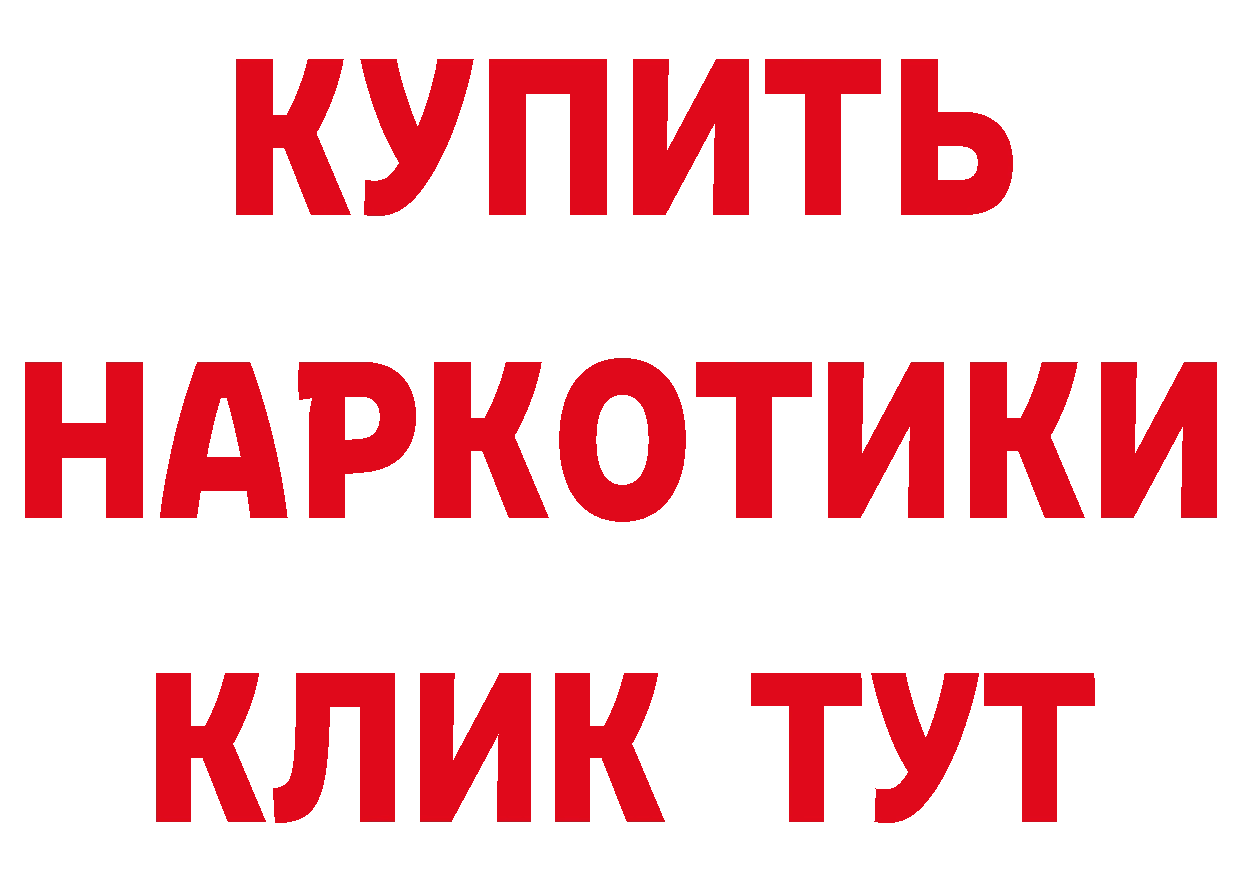 КУПИТЬ НАРКОТИКИ КЛИК ТУТ